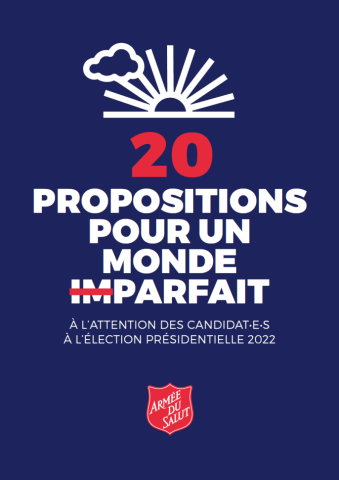 20
PROPOSITIONS POUR UN MONDE ~~IM~~PARFAIT

À L'ATTENTION DES CANDIDAT·E·S À L'ÉLECTION PRÉSIDENTIELLE 2022

ARMÉE DU SALUT